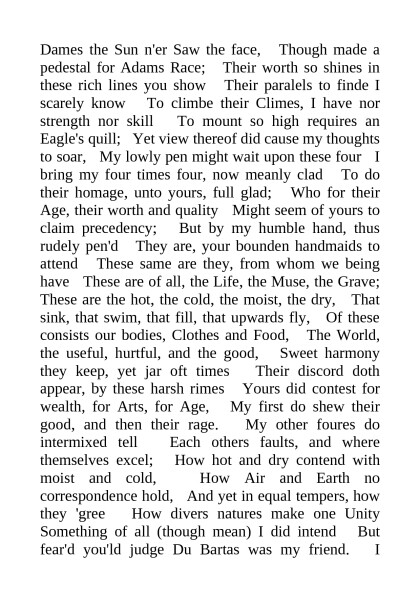 Dames the Sun n'er Saw the face, Though made a pedestal for Adams Race; Their worth so shines in these rich lines you show Their paralels to finde I scarely know To climbe their Climes, I have nor strength nor skill To mount so high requires an Eagle's quill; Yet view thereof did cause my thoughts to soar, My lowly pen might wait upon these four I bring my four times four, now meanly clad To do their homage, unto yours, full glad; Who for their Age, their worth and quality Might seem of yours to claim precedency; But by my humble hand, thus rudely pen'd They are, your bounden handmaids to attend These same are they, from whom we being have These are of all, the Life, the Muse, the Grave; These are the hot, the cold, the moist, the dry, That sink, that swim, that fill, that upwards fly, Of these consists our bodies, Clothes and Food, The World, the useful, hurtful, and the good, Sweet harmony they keep, yet jar oft times Their discord doth appear, by these harsh rimes Yours did contest for wealth, for Arts, for Age, My first do shew their good, and then their rage. My other foures do intermixed tell Each others faults, and where themselves excel; How hot and dry contend with moist and cold, How Air and Earth no correspondence hold, And yet in equal tempers, how they 'gree How divers natures make one Unity Something of all (though mean) I did intend But fear'd you'ld judge Du Bartas was my friend. I